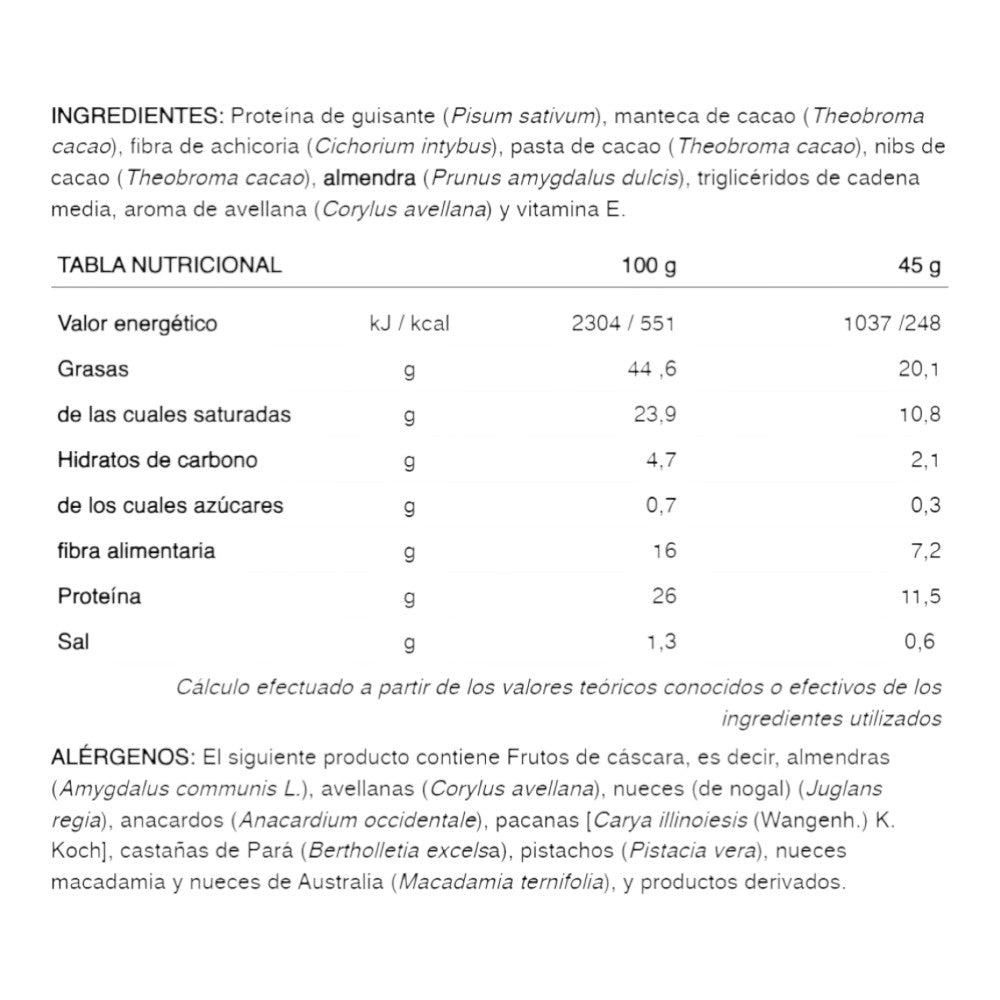 INGREDIENTES: Proteína de guisante (Pisum sativum), manteca de cacao (Theobroma cacao), fibra de achicoria (Cichorium intybus), pasta de cacao (Theobroma cacao), nibs de cacao (Theobroma cacao), almendra (Prunus amygdalus dulcis), triglicéridos de cadena media, aroma de avellana (Corylus avellana) y vitamina E.

| TABLA NUTRICIONAL | | 100 g | 45 g |
|---|---|---|---|
| Valor energético | kJ / kcal | 2304 / 551 | 1037 /248 |
| Grasas | g | 44 ,6 | 20,1 |
| de las cuales saturadas | g | 23,9 | 10,8 |
| Hidratos de carbono | g | 4,7 | 2,1 |
| de los cuales azúcares | g | 0,7 | 0,3 |
| fibra alimentaria | g | 16 | 7,2 |
| Proteína | g | 26 | 11,5 |
| Sal | g | 1,3 | 0,6 |

Cálculo efectuado a partir de los valores teóricos conocidos o efectivos de los ingredientes utilizados

ALÉRGENOS: El siguiente producto contiene Frutos de cáscara, es decir, almendras (Amygdalus communis L.), avellanas (Corylus avellana), nueces (de nogal) (Juglans regia), anacardos (Anacardium occidentale), pacanas [Carya illinoiesis (Wangenh.) K. Koch], castañas de Pará (Bertholletia excelsa), pistachos (Pistacia vera), nueces macadamia y nueces de Australia (Macadamia ternifolia), y productos derivados.